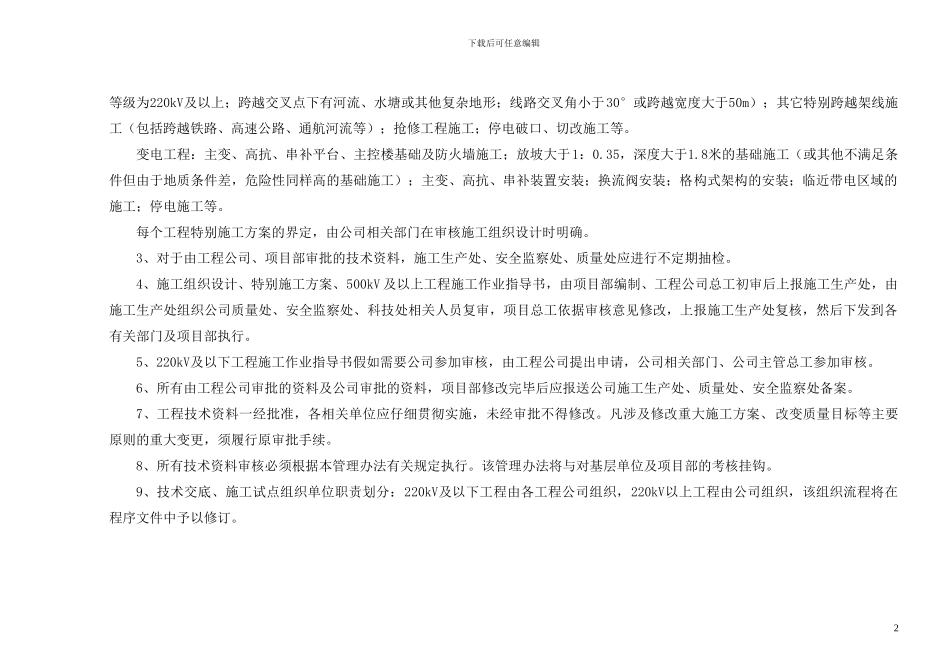 下载后可任意编辑

等级为220kV及以上；跨越交叉点下有河流、水塘或其他复杂地形；线路交叉角小于30°或跨越宽度大于50m）；其它特别跨越架线施工（包括跨越铁路、高速公路、通航河流等）；抢修工程施工；停电破口、切改施工等。

变电工程：主变、高抗、串补平台、主控楼基础及防火墙施工；放坡大于1：0.35，深度大于1.8米的基础施工（或其他不满足条件但由于地质条件差，危险性同样高的基础施工）；主变、高抗、串补装置安装；换流阀安装；格构式架构的安装；临近带电区域的施工；停电施工等。

每个工程特别施工方案的界定，由公司相关部门在审核施工组织设计时明确。

3、对于由工程公司、项目部审批的技术资料，施工生产处、安全监察处、质量处应进行不定期抽检。

4、施工组织设计、特别施工方案、500kV及以上工程施工作业指导书，由项目部编制、工程公司总工初审后上报施工生产处，由施工生产处组织公司质量处、安全监察处、科技处相关人员复审，项目总工依据审核意见修改，上报施工生产处复核，然后下发到各有关部门及项目部执行。

5、220kV及以下工程施工作业指导书假如需要公司参加审核，由工程公司提出申请，公司相关部门、公司主管总工参加审核。

6、所有由工程公司审批的资料及公司审批的资料，项目部修改完毕后应报送公司施工生产处、质量处、安全监察处备案。

7、工程技术资料一经批准，各相关单位应仔细贯彻实施，未经审批不得修改。凡涉及修改重大施工方案、改变质量目标等主要原则的重大变更，须履行原审批手续。

8、所有技术资料审核必须根据本管理办法有关规定执行。该管理办法将与对基层单位及项目部的考核挂钩。

9、技术交底、施工试点组织单位职责划分：220kV及以下工程由各工程公司组织，220kV以上工程由公司组织，该组织流程将在程序文件中予以修订。

2